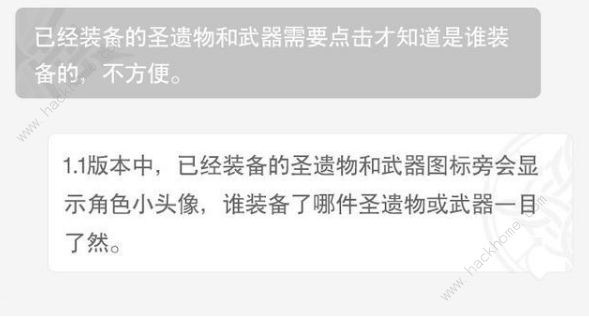 已经装备的圣遗物和武器需要点击才知道是谁装备的，不方便。

1.1版本中，已经装备的圣遗物和武器图标旁会显示角色小头像，谁装备了哪件圣遗物或武器一目了然。

www.hackhome.com

www.hackhome.com